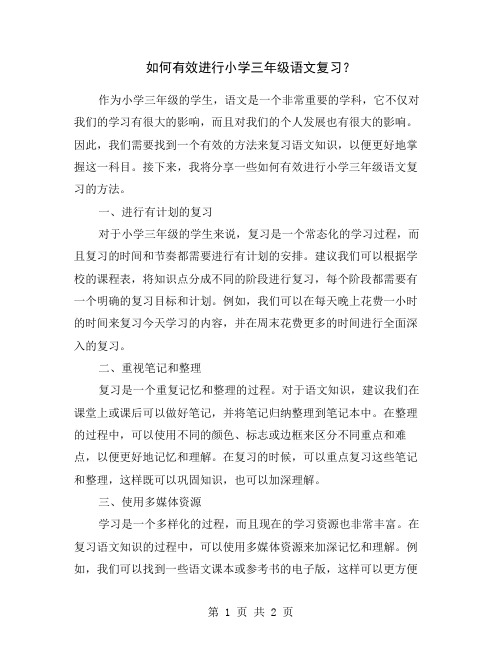 如何有效进行小学三年级语文复习？

作为小学三年级的学生，语文是一个非常重要的学科，它不仅对我们的学习有很大的影响，而且对我们的个人发展也有很大的影响。因此，我们需要找到一个有效的方法来复习语文知识，以便更好地掌握这一科目。接下来，我将分享一些如何有效进行小学三年级语文复习的方法。

一、进行有计划的复习

对于小学三年级的学生来说，复习是一个常态化的学习过程，而且复习的时间和节奏都需要进行有计划的安排。建议我们可以根据学校的课程表，将知识点分成不同的阶段进行复习，每个阶段都需要有一个明确的复习目标和计划。例如，我们可以在每天晚上花费一小时的时间来复习今天学习的内容，并在周末花费更多的时间进行全面深入的复习。

二、重视笔记和整理

复习是一个重复记忆和整理的过程。对于语文知识，建议我们在课堂上或课后可以做好笔记，并将笔记归纳整理到笔记本中。在整理的过程中，可以使用不同的颜色、标志或边框来区分不同重点和难点，以便更好地记忆和理解。在复习的时候，可以重点复习这些笔记和整理，这样既可以巩固知识，也可以加深理解。

三、使用多媒体资源

学习是一个多样化的过程，而且现在的学习资源也非常丰富。在复习语文知识的过程中，可以使用多媒体资源来加深记忆和理解。例如，我们可以找到一些语文课本或参考书的电子版，这样可以更方便

第 1 页 共 2 页